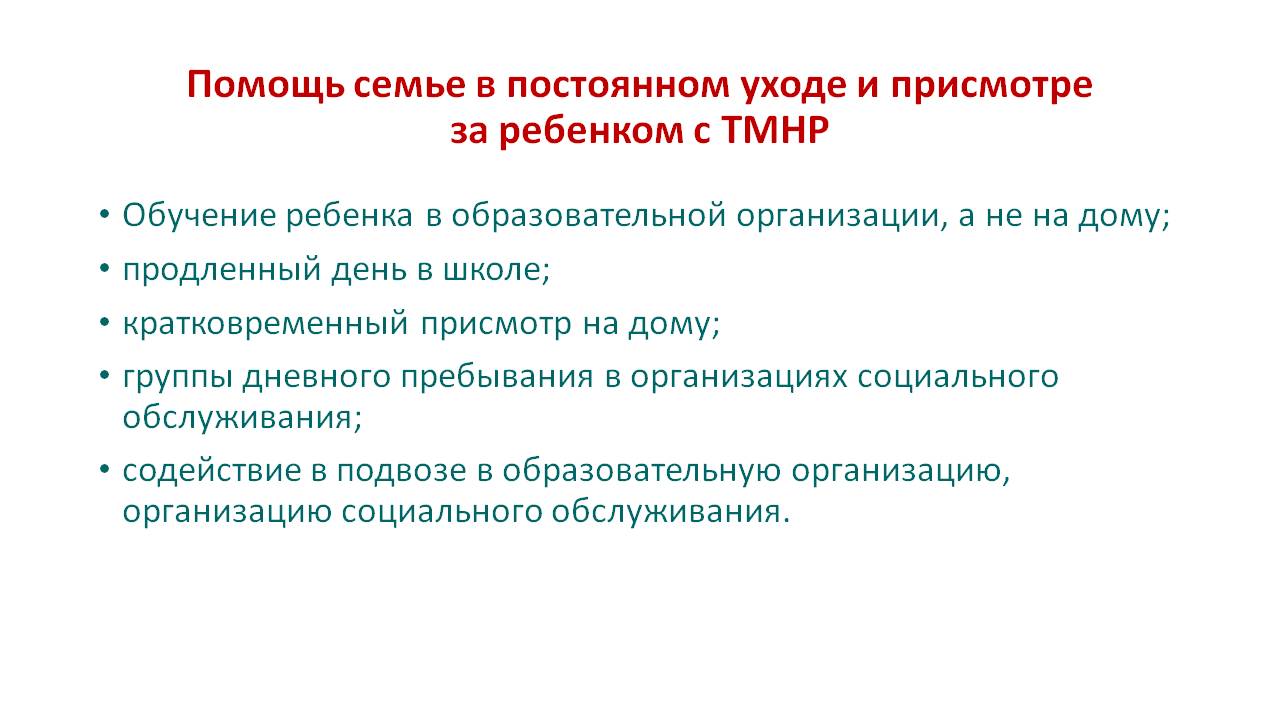 Помощь семье в постоянном уходе и присмотре за ребенком с ТМНР

• Обучение ребенка в образовательной организации, а не на дому;
• продленный день в школе;
• кратковременный присмотр на дому;
• группы дневного пребывания в организациях социального обслуживания;
• содействие в подвозе в образовательную организацию, организацию социального обслуживания.